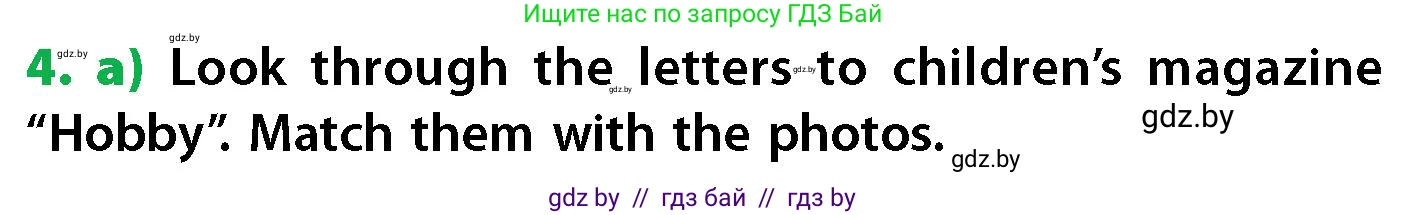 Ищите нас по запросу ГДЗ Бай

gdz.by gdz.by

4. a) Look through the letters to children's magazine "Hobby". Match them with the photos.

gdz.by gdz.by gdz.by gdz.by

gdz by // гдз бай // гдз by